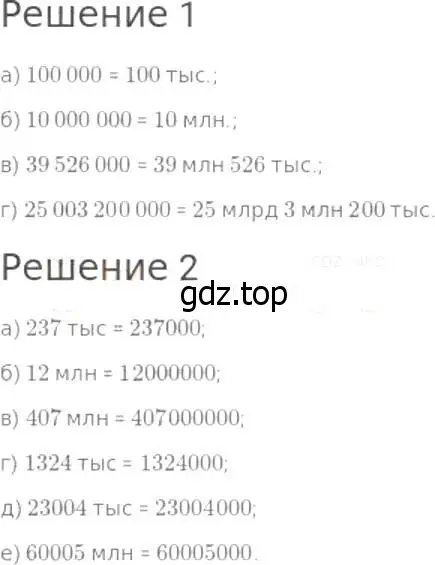 Решение 1

а) 100 000 = 100 тыс.;

б) 10 000 000 = 10 млн.;

в) 39 526 000 = 39 млн 526 тыс.;

г) 25 003 200 000 = 25 млрд 3 млн 200 тыс.

Решение 2

gdz.top

а) 237 тыс = 237000;

б) 12 млн = 12000000;

в) 407 млн = 407000000;

г) 1324 тыс = 1324000;

д) 23004 тыс = 23004000;

е) 60005 млн = 60005000.